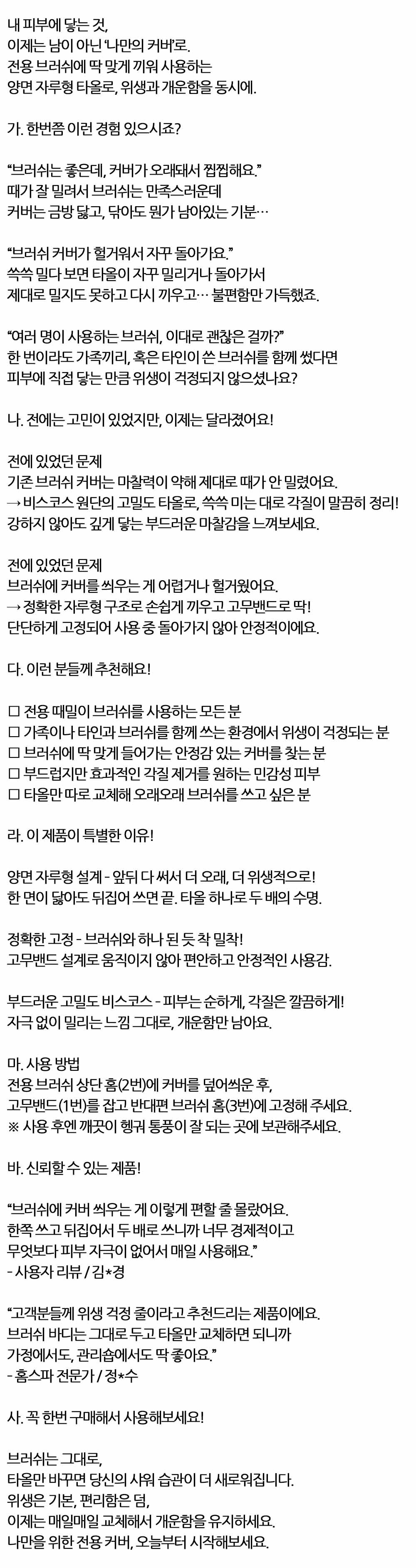 내 피부에 닿는 것,
이제는 남이 아닌 '나만의 커버'로.
전용 브러쉬에 딱 맞게 끼워 사용하는
양면 자루형 타올로, 위생과 개운함을 동시에.

가. 한번쯤 이런 경험 있으시죠?

"브러쉬는 좋은데, 커버가 오래돼서 찝찝해요."
때가 잘 밀려서 브러쉬는 만족스러운데
커버는 금방 닳고, 닦아도 뭔가 남아있는 기분…

"브러쉬 커버가 헐거워서 자꾸 돌아가요."
쓱쓱 밀다 보면 타올이 자꾸 밀리거나 돌아가서
제대로 밀지도 못하고 다시 끼우고… 불편함만 가득했죠.

"여러 명이 사용하는 브러쉬, 이대로 괜찮은 걸까?"
한 번이라도 가족끼리, 혹은 타인이 쓴 브러쉬를 함께 썼다면
피부에 직접 닿는 만큼 위생이 걱정되지 않으셨나요?

나. 전에는 고민이 있었지만, 이제는 달라졌어요!

전에 있었던 문제
기존 브러쉬 커버는 마찰력이 약해 제대로 때가 안 밀렸어요.
→ 비스코스 원단의 고밀도 타올로, 쓱쓱 미는 대로 각질이 말끔히 정리!
강하지 않아도 깊게 닿는 부드러운 마찰감을 느껴보세요.

전에 있었던 문제
브러쉬에 커버를 씌우는 게 어렵거나 헐거웠어요.
→ 정확한 자루형 구조로 손쉽게 끼우고 고무밴드로 딱!
단단하게 고정되어 사용 중 돌아가지 않아 안정적이에요.

다. 이런 분들께 추천해요!

☐ 전용 때밀이 브러쉬를 사용하는 모든 분
☐ 가족이나 타인과 브러쉬를 함께 쓰는 환경에서 위생이 걱정되는 분
☐ 브러쉬에 딱 맞게 들어가는 안정감 있는 커버를 찾는 분
☐ 부드럽지만 효과적인 각질 제거를 원하는 민감성 피부
☐ 타올만 따로 교체해 오래오래 브러쉬를 쓰고 싶은 분

라. 이 제품이 특별한 이유!

양면 자루형 설계 - 앞뒤 다 써서 더 오래, 더 위생적으로!
한 면이 닳아도 뒤집어 쓰면 끝. 타올 하나로 두 배의 수명.

정확한 고정 - 브러쉬와 하나 된 듯 착 밀착!
고무밴드 설계로 움직이지 않아 편안하고 안정적인 사용감.

부드러운 고밀도 비스코스 - 피부는 순하게, 각질은 깔끔하게!
자극 없이 밀리는 느낌 그대로, 개운함만 남아요.

마. 사용 방법
전용 브러쉬 상단 홈(2번)에 커버를 덮어씌운 후,
고무밴드(1번)를 잡고 반대편 브러쉬 홈(3번)에 고정해 주세요.
※ 사용 후엔 깨끗이 헹궈 통풍이 잘 되는 곳에 보관해주세요.

바. 신뢰할 수 있는 제품!

"브러쉬에 커버 씌우는 게 이렇게 편할 줄 몰랐어요.
한쪽 쓰고 뒤집어서 두 배로 쓰니까 너무 경제적이고
무엇보다 피부 자극이 없어서 매일 사용해요."
- 사용자 리뷰 / 김*경

"고객분들께 위생 걱정 줄이라고 추천드리는 제품이에요.
브러쉬 바디는 그대로 두고 타올만 교체하면 되니까
가정에서도, 관리숍에서도 딱 좋아요."
- 홈스파 전문가 / 정*수

사. 꼭 한번 구매해서 사용해보세요!

브러쉬는 그대로,
타올만 바꾸면 당신의 샤워 습관이 더 새로워집니다.
위생은 기본, 편리함은 덤,
이제는 매일매일 교체해서 개운함을 유지하세요.
나만을 위한 전용 커버, 오늘부터 시작해보세요.